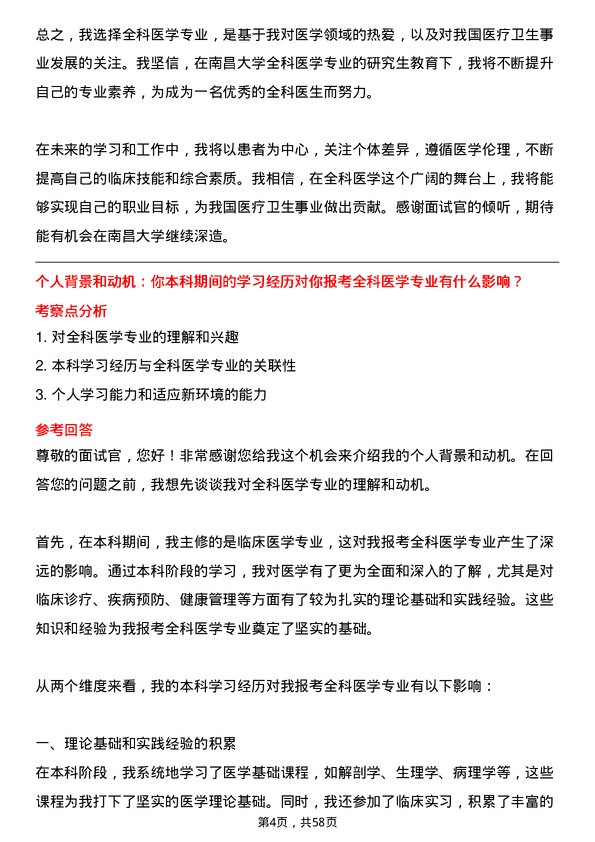 总之，我选择全科医学专业，是基于我对医学领域的热爱，以及对我国医疗卫生事业发展的关注。我坚信，在南昌大学全科医学专业的研究生教育下，我将不断提升自己的专业素养，为成为一名优秀的全科医生而努力。

在未来的学习和工作中，我将以患者为中心，关注个体差异，遵循医学伦理，不断提高自己的临床技能和综合素质。我相信，在全科医学这个广阔的舞台上，我将能够实现自己的职业目标，为我国医疗卫生事业做出贡献。感谢面试官的倾听，期待能有机会在南昌大学继续深造。

个人背景和动机：你本科期间的学习经历对你报考全科医学专业有什么影响？

考察点分析

1. 对全科医学专业的理解和兴趣

2. 本科学习经历与全科医学专业的关联性

3. 个人学习能力和适应新环境的能力

参考回答

尊敬的面试官，您好！非常感谢您给我这个机会来介绍我的个人背景和动机。在回答您的问题之前，我想先谈谈我对全科医学专业的理解和动机。

首先，在本科期间，我主修的是临床医学专业，这对我报考全科医学专业产生了深远的影响。通过本科阶段的学习，我对医学有了更为全面和深入的了解，尤其是对临床诊疗、疾病预防、健康管理等方面有了较为扎实的理论基础和实践经验。这些知识和经验为我报考全科医学专业奠定了坚实的基础。

从两个维度来看，我的本科学习经历对我报考全科医学专业有以下影响：

一、理论基础和实践经验的积累

在本科阶段，我系统地学习了医学基础课程，如解剖学、生理学、病理学等，这些课程为我打下了坚实的医学理论基础。同时，我还参加了临床实习，积累了丰富的

第4页，共58页